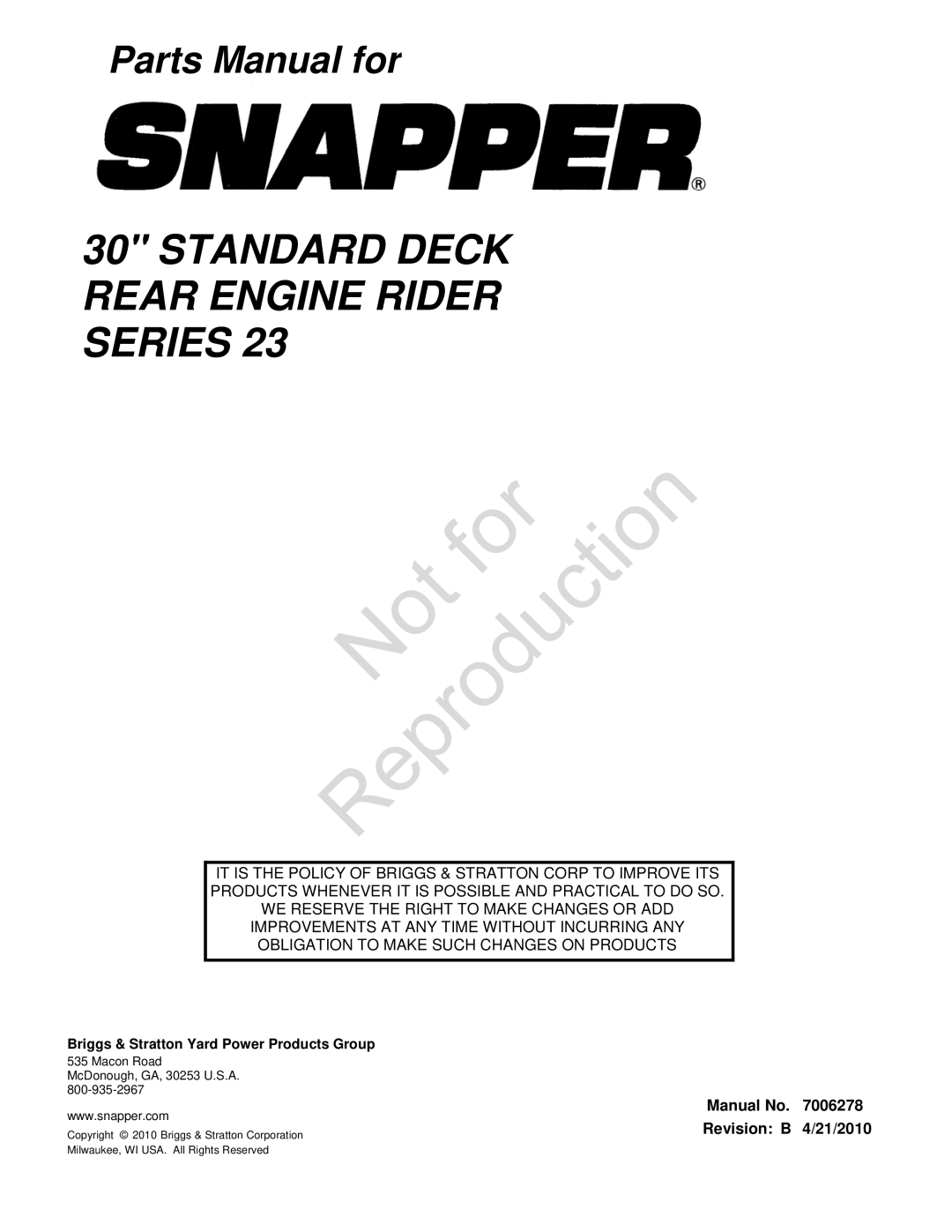 Parts Manual for

SNAPPER®

30" STANDARD DECK
REAR ENGINE RIDER
SERIES 23

Not for Reproduction

IT IS THE POLICY OF BRIGGS & STRATTON CORP TO IMPROVE ITS PRODUCTS WHENEVER IT IS POSSIBLE AND PRACTICAL TO DO SO. WE RESERVE THE RIGHT TO MAKE CHANGES OR ADD IMPROVEMENTS AT ANY TIME WITHOUT INCURRING ANY OBLIGATION TO MAKE SUCH CHANGES ON PRODUCTS

Briggs & Stratton Yard Power Products Group
535 Macon Road
McDonough, GA, 30253 U.S.A.
800-935-2967
www.snapper.com
Copyright © 2010 Briggs & Stratton Corporation
Milwaukee, WI USA. All Rights Reserved

Manual No. 7006278
Revision: B 4/21/2010